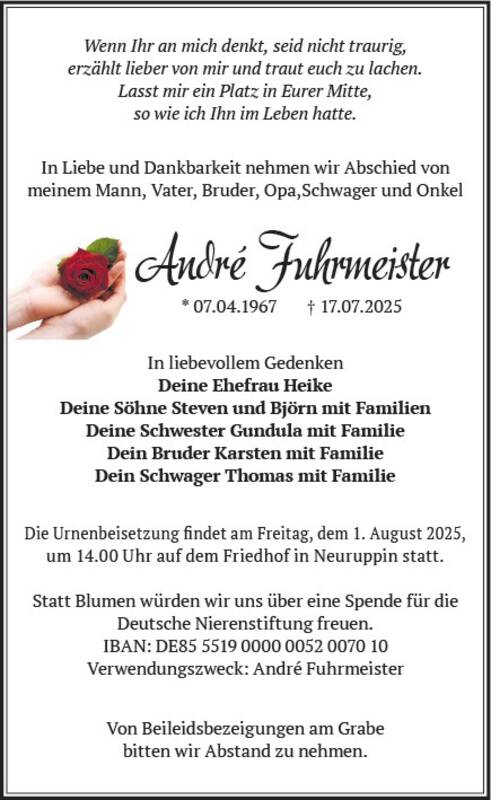 Wenn Ihr an mich denkt, seid nicht traurig,
erzählt lieber von mir und traut euch zu lachen.
Lasst mir ein Platz in Eurer Mitte,
so wie ich Ihn im Leben hatte.

In Liebe und Dankbarkeit nehmen wir Abschied von meinem Mann, Vater, Bruder, Opa,Schwager und Onkel

André Fuhrmeister

* 07.04.1967 † 17.07.2025

In liebevollem Gedenken
Deine Ehefrau Heike
Deine Söhne Steven und Björn mit Familien
Deine Schwester Gundula mit Familie
Dein Bruder Karsten mit Familie
Dein Schwager Thomas mit Familie

Die Urnenbeisetzung findet am Freitag, dem 1. August 2025, um 14.00 Uhr auf dem Friedhof in Neuruppin statt.

Statt Blumen würden wir uns über eine Spende für die Deutsche Nierenstiftung freuen.
IBAN: DE85 5519 0000 0052 0070 10
Verwendungszweck: André Fuhrmeister

Von Beileidsbezeigungen am Grabe bitten wir Abstand zu nehmen.